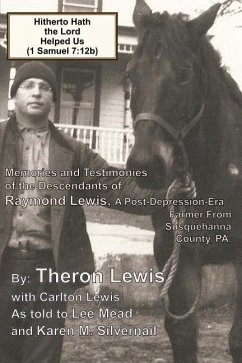 Hitherto Hath the Lord Helped Us (1 Samuel 7:12b)

Memories and Testimonies of the Descendants of Raymond Lewis, A Post-Depression-Era Farmer From Susquehanna County, PA.

By: Theron Lewis
with Carlton Lewis
As told to Lee Mead
and Karen M. Silvernail